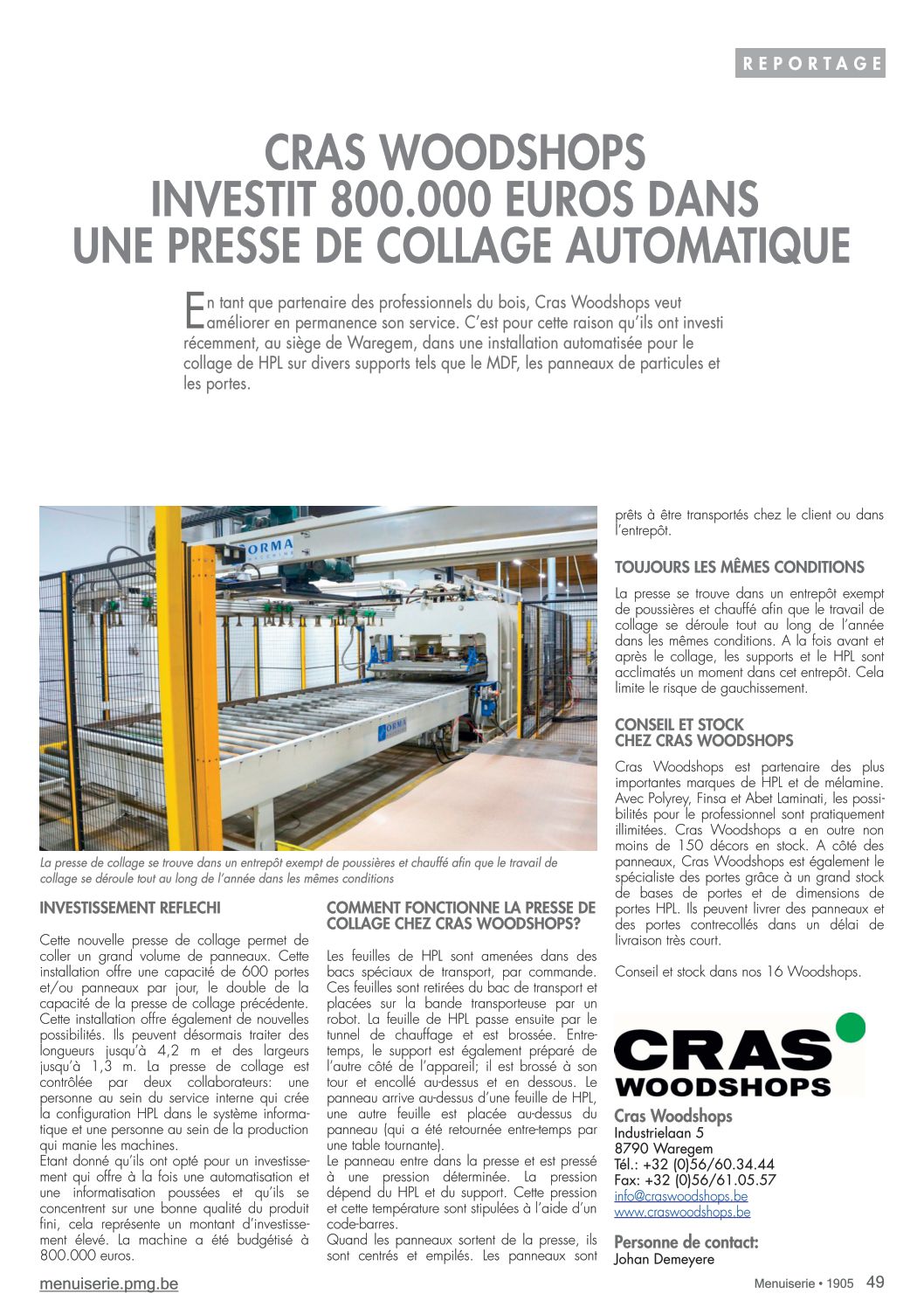 REPORTAGE

CRAS WOODSHOPS INVESTIT 800.000 EUROS DANS UNE PRESSE DE COLLAGE AUTOMATIQUE

En tant que partenaire des professionnels du bois, Cras Woodshops veut améliorer en permanence son service. C'est pour cette raison qu'ils ont investi récemment, au siège de Waregem, dans une installation automatisée pour le collage de HPL sur divers supports tels que le MDF, les panneaux de particules et les portes.

ORMA

ORMA

La presse de collage se trouve dans un entrepôt exempt de poussières et chauffé afin que le travail de collage se déroule tout au long de l'année dans les mêmes conditions

INVESTISSEMENT REFLECHI

Cette nouvelle presse de collage permet de coller un grand volume de panneaux. Cette installation offre une capacité de 600 portes et/ou panneaux par jour, le double de la capacité de la presse de collage précédente. Cette installation offre également de nouvelles possibilités. Ils peuvent désormais traiter des longueurs jusqu'à 4,2 m et des largeurs jusqu'à 1,3 m. La presse de collage est contrôlée par deux collaborateurs: une personne au sein du service interne qui crée la configuration HPL dans le système informatique et une personne au sein de la production qui manie les machines.
Etant donné qu'ils ont opté pour un investissement qui offre à la fois une automatisation et une informatisation poussées et qu'ils se concentrent sur une bonne qualité du produit fini, cela représente un montant d'investissement élevé. La machine a été budgétisé à 800.000 euros.

COMMENT FONCTIONNE LA PRESSE DE COLLAGE CHEZ CRAS WOODSHOPS?

Les feuilles de HPL sont amenées dans des bacs spéciaux de transport, par commande. Ces feuilles sont retirées du bac de transport et placées sur la bande transporteuse par un robot. La feuille de HPL passe ensuite par le tunnel de chauffage et est brossée. Entretemps, le support est également préparé de l'autre côté de l'appareil; il est brossé à son tour et encollé au-dessus et en dessous. Le panneau arrive au-dessus d'une feuille de HPL, une autre feuille est placée au-dessus du panneau (qui a été retournée entre-temps par une table tournante).
Le panneau entre dans la presse et est pressé à une pression déterminée. La pression dépend du HPL et du support. Cette pression et cette température sont stipulées à l'aide d'un code-barres.
Quand les panneaux sortent de la presse, ils sont centrés et empilés. Les panneaux sont prêts à être transportés chez le client ou dans l'entrepôt.

TOUJOURS LES MÊMES CONDITIONS

La presse se trouve dans un entrepôt exempt de poussières et chauffé afin que le travail de collage se déroule tout au long de l'année dans les mêmes conditions. A la fois avant et après le collage, les supports et le HPL sont acclimatés un moment dans cet entrepôt. Cela limite le risque de gauchissement.

CONSEIL ET STOCK CHEZ CRAS WOODSHOPS

Cras Woodshops est partenaire des plus importantes marques de HPL et de mélamine. Avec Polyrey, Finsa et Abet Laminati, les possibilités pour le professionnel sont pratiquement illimitées. Cras Woodshops a en outre non moins de 150 décors en stock. A côté des panneaux, Cras Woodshops est également le spécialiste des portes grâce à un grand stock de bases de portes et de dimensions de portes HPL. Ils peuvent livrer des panneaux et des portes contrecollés dans un délai de livraison très court.

Conseil et stock dans nos 16 Woodshops.

CRAS WOODSHOPS

Cras Woodshops
Industrielaan 5
8790 Waregem
Tél.: +32 (0)56/60.34.44
Fax: +32 (0)56/61.05.57
info@craswoodshops.be
www.craswoodshops.be

Personne de contact:
Johan Demeyere

menuiserie.pmg.be

Menuiserie • 1905 49